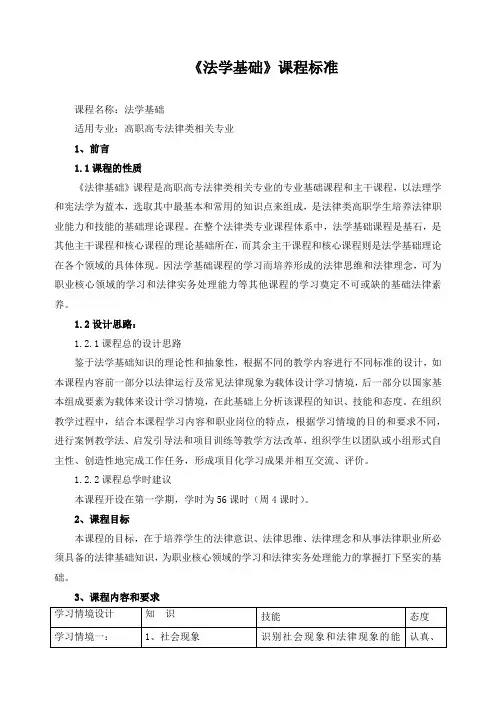 《法学基础》课程标准

课程名称：法学基础

适用专业：高职高专法律类相关专业

1、前言

1.1 课程的性质

《法律基础》课程是高职高专法律类相关专业的专业基础课程和主干课程，以法理学和宪法学为蓝本，选取其中最基本和常用的知识点来组成，是法律类高职学生培养法律职业能力和技能的基础理论课程。在整个法律类专业课程体系中，法学基础课程是基石，是其他主干课程和核心课程的理论基础所在，而其余主干课程和核心课程则是法学基础理论在各个领域的具体体现。因法学基础课程的学习而培养形成的法律思维和法律理念，可为职业核心领域的学习和法律实务处理能力等其他课程的学习奠定不可或缺的基础法律素养。

1.2 设计思路：

1.2.1 课程总的设计思路

鉴于法学基础知识的理论性和抽象性，根据不同的教学内容进行不同标准的设计，如本课程内容前一部分以法律运行及常见法律现象为载体设计学习情境，后一部分以国家基本组成要素为载体来设计学习情境，在此基础上分析该课程的知识、技能和态度。在组织教学过程中，结合本课程学习内容和职业岗位的特点，根据学习情境的目的和要求不同，进行案例教学法、启发引导法和项目训练等教学方法改革，组织学生以团队或小组形式自主性、创造性地完成工作任务，形成项目化学习成果并相互交流、评价。

1.2.2 课程总学时建议

本课程开设在第一学期，学时为 56 课时（周 4 课时）。

2、课程目标

本课程的目标，在于培养学生的法律意识、法律思维、法律理念和从事法律职业所必须具备的法律基础知识，为职业核心领域的学习和法律实务处理能力的掌握打下坚实的基础。

3、课程内容和要求

| 学习情境设计 | 知　识 | 技能 | 态度 |
|---|---|---|---|
| 学习情境一： | 1、社会现象 | 识别社会现象和法律现象的能 | 认真、 |